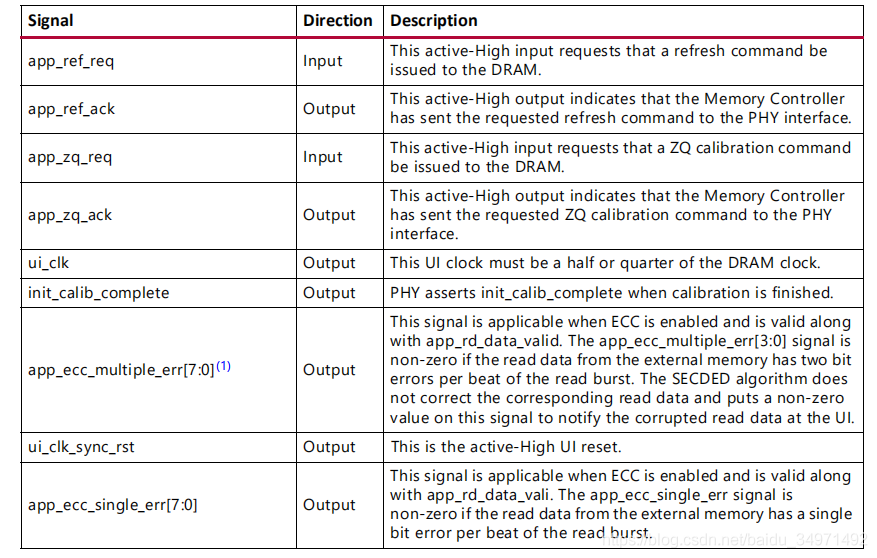 | Signal | Direction | Description |
|---|---|---|
| app_ref_req | Input | This active-High input requests that a refresh command be issued to the DRAM. |
| app_ref_ack | Output | This active-High output indicates that the Memory Controller has sent the requested refresh command to the PHY interface. |
| app_zq_req | Input | This active-High input requests that a ZQ calibration command be issued to the DRAM. |
| app_zq_ack | Output | This active-High output indicates that the Memory Controller has sent the requested ZQ calibration command to the PHY interface. |
| ui_clk | Output | This UI clock must be a half or quarter of the DRAM clock. |
| init_calib_complete | Output | PHY asserts init_calib_complete when calibration is finished. |
| app_ecc_multiple_err[7:0]$^{(1)}$ | Output | This signal is applicable when ECC is enabled and is valid along with app_rd_data_valid. The app_ecc_multiple_err[3:0] signal is non-zero if the read data from the external memory has two bit errors per beat of the read burst. The SECDED algorithm does not correct the corresponding read data and puts a non-zero value on this signal to notify the corrupted read data at the UI. |
| ui_clk_sync_rst | Output | This is the active-High UI reset. |
| app_ecc_single_err[7:0] | Output | This signal is applicable when ECC is enabled and is valid along with app_rd_data_vali. The app_ecc_single_err signal is non-zero if the read data from the external memory has a single bit error per beat of the read burst. |

https://blog.csdn.net/baidu_34971492